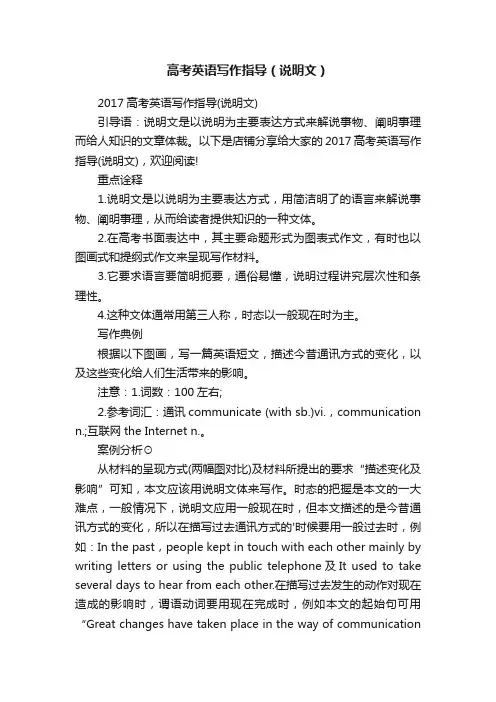 高考英语写作指导（说明文）

2017 高考英语写作指导(说明文)

引导语：说明文是以说明为主要表达方式来解说事物、阐明事理而给人知识的文章体裁。以下是店铺分享给大家的 2017 高考英语写作指导(说明文)，欢迎阅读!

重点诠释

1.说明文是以说明为主要表达方式，用简洁明了的语言来解说事物、阐明事理，从而给读者提供知识的一种文体。

2.在高考书面表达中，其主要命题形式为图表式作文，有时也以图画式和提纲式作文来呈现写作材料。

3.它要求语言要简明扼要，通俗易懂，说明过程讲究层次性和条理性。

4.这种文体通常用第三人称，时态以一般现在时为主。

写作典例

根据以下图画，写一篇英语短文，描述今昔通讯方式的变化，以及这些变化给人们生活带来的影响。

注意：1.词数：100 左右;

2.参考词汇：通讯 communicate (with sb.)vi.，communication n.;互联网 the Internet n.。

案例分析⊙

从材料的呈现方式(两幅图对比)及材料所提出的要求“描述变化及影响”可知，本文应该用说明文体来写作。时态的把握是本文的一大难点，一般情况下，说明文应用一般现在时，但本文描述的是今昔通讯方式的变化，所以在描写过去通讯方式的'时候要用一般过去时，例如：In the past，people kept in touch with each other mainly by writing letters or using the public telephone 及 It used to take several days to hear from each other.在描写过去发生的动作对现在造成的影响时，谓语动词要用现在完成时，例如本文的起始句可用“Great changes have taken place in the way of communication